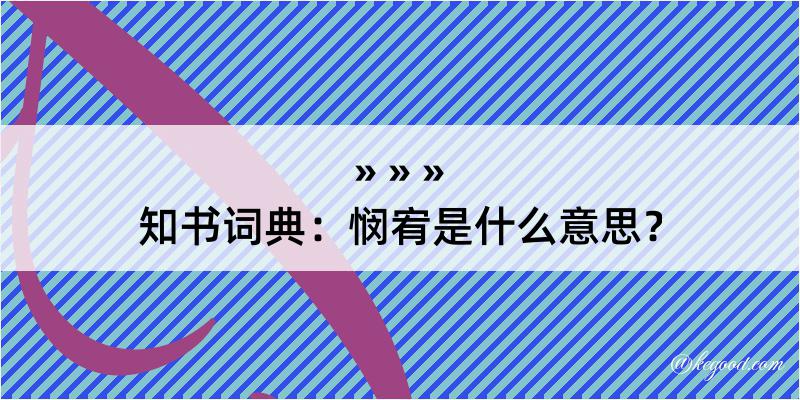 » » »
知书词典：悯宥是什么意思？

@kegood.com